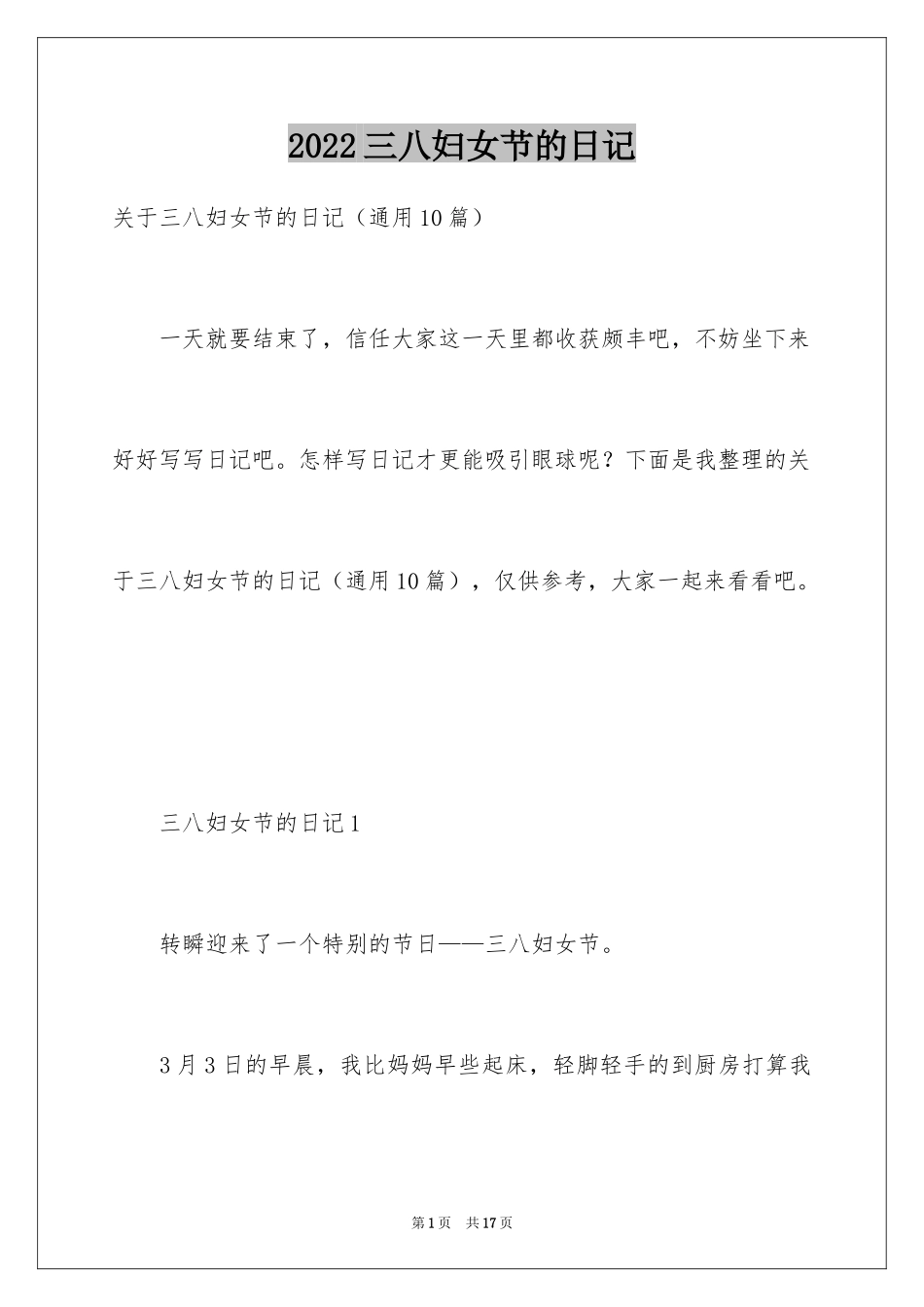 2022三八妇女节的日记

关于三八妇女节的日记（通用10篇）

一天就要结束了，信任大家这一天里都收获颇丰吧，不妨坐下来好好写写日记吧。怎样写日记才更能吸引眼球呢？下面是我整理的关于三八妇女节的日记（通用10篇），仅供参考，大家一起来看看吧。

三八妇女节的日记1

转瞬迎来了一个特别的节日——三八妇女节。

3月3日的早晨，我比妈妈早些起床，轻脚轻手的到厨房打算我

第1页 共17页